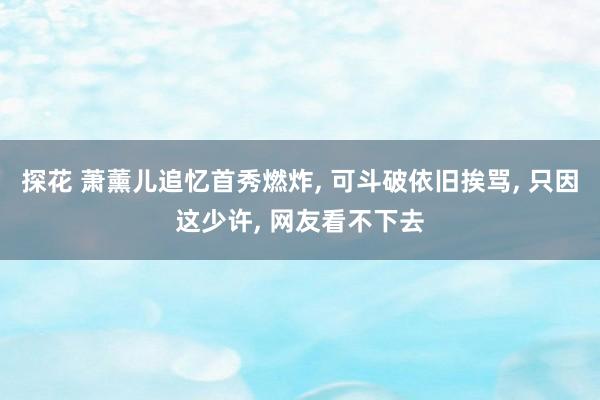 探花 萧薰儿追忆首秀燃炸, 可斗破依旧挨骂, 只因这少许, 网友看不下去